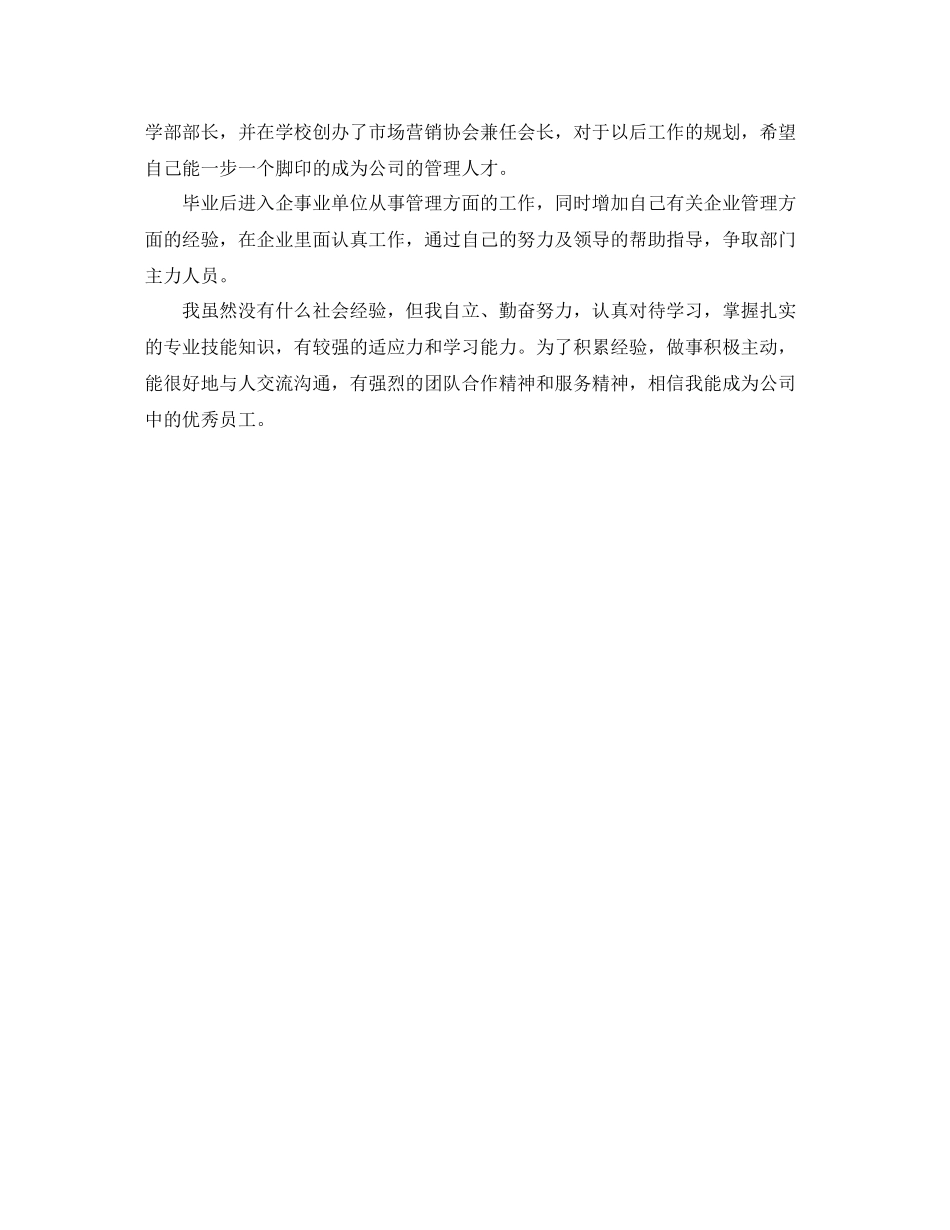 学部部长，并在学校创办了市场营销协会兼任会长，对于以后工作的规划，希望自己能一步一个脚印的成为公司的管理人才。

毕业后进入企事业单位从事管理方面的工作，同时增加自己有关企业管理方面的经验，在企业里面认真工作，通过自己的努力及领导的帮助指导，争取部门主力人员。

我虽然没有什么社会经验，但我自立、勤奋努力，认真对待学习，掌握扎实的专业技能知识，有较强的适应力和学习能力。为了积累经验，做事积极主动，能很好地与人交流沟通，有强烈的团队合作精神和服务精神，相信我能成为公司中的优秀员工。